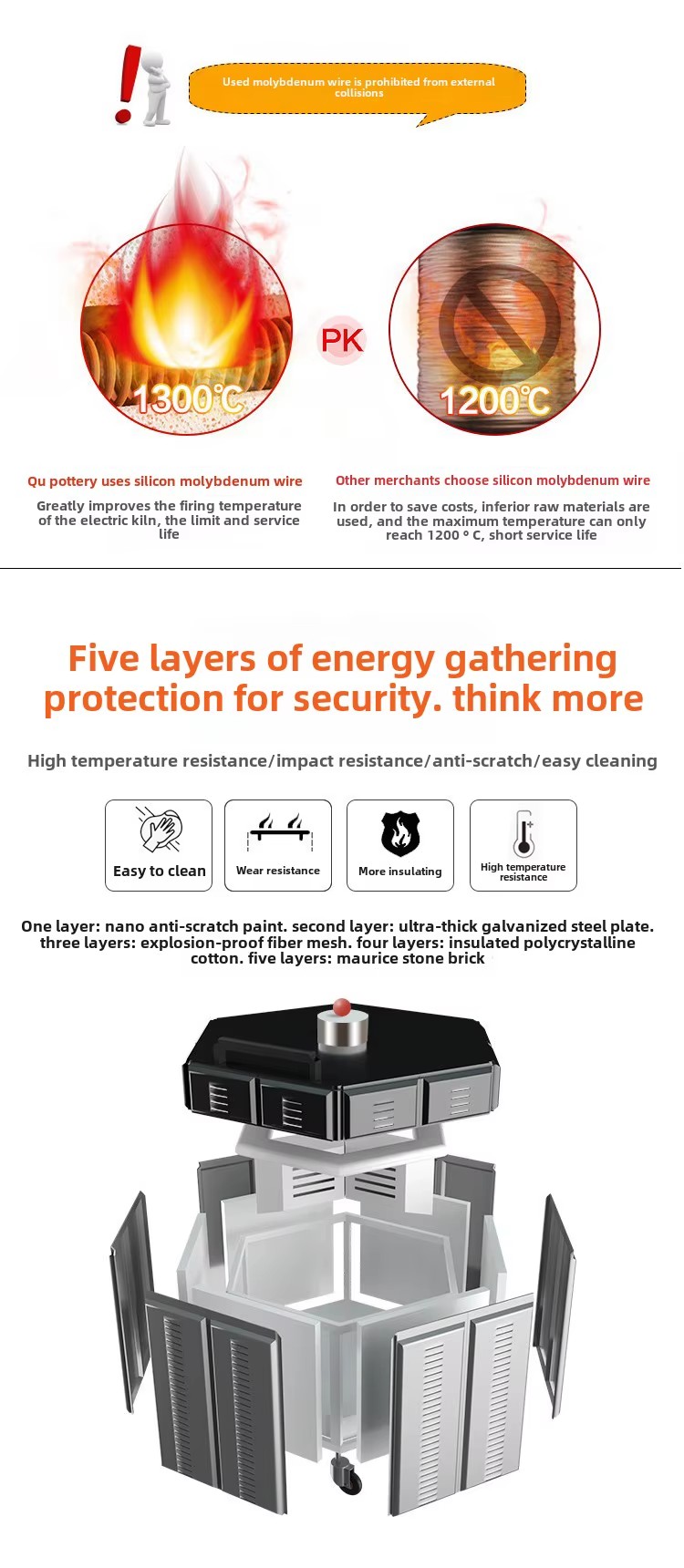 Used molybdenum wire is prohibited from external collisions

1300℃

PK

1200℃

Qu pottery uses silicon molybdenum wire

Greatly improves the firing temperature of the electric kiln, the limit and service life

Other merchants choose silicon molybdenum wire

In order to save costs, inferior raw materials are used, and the maximum temperature can only reach 1200 ° C, short service life

Five layers of energy gathering protection for security. think more

High temperature resistance/impact resistance/anti-scratch/easy cleaning

Easy to clean

Wear resistance

More insulating

High temperature resistance

One layer: nano anti-scratch paint. second layer: ultra-thick galvanized steel plate. three layers: explosion-proof fiber mesh. four layers: insulated polycrystalline cotton. five layers: maurice stone brick